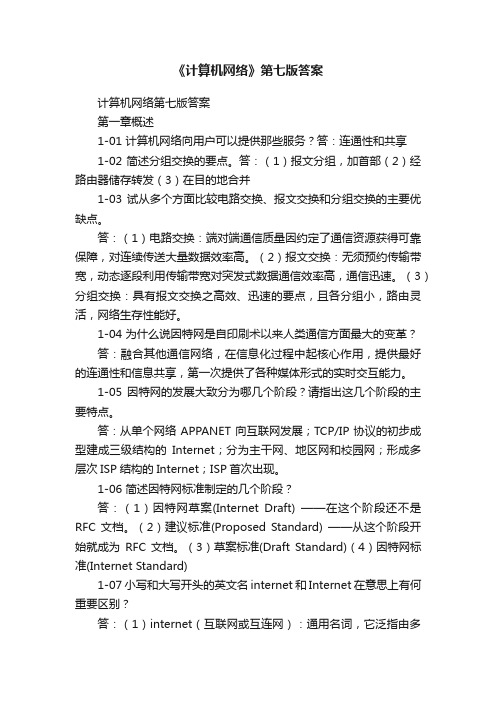 《计算机网络》第七版答案

计算机网络第七版答案

第一章概述

1-01 计算机网络向用户可以提供那些服务？答：连通性和共享

1-02 简述分组交换的要点。答：（1）报文分组，加首部（2）经路由器储存转发（3）在目的地合并

1-03 试从多个方面比较电路交换、报文交换和分组交换的主要优缺点。

答：（1）电路交换：端对端通信质量因约定了通信资源获得可靠保障，对连续传送大量数据效率高。（2）报文交换：无须预约传输带宽，动态逐段利用传输带宽对突发式数据通信效率高，通信迅速。（3）分组交换：具有报文交换之高效、迅速的要点，且各分组小，路由灵活，网络生存性能好。

1-04 为什么说因特网是自印刷术以来人类通信方面最大的变革？

答：融合其他通信网络，在信息化过程中起核心作用，提供最好的连通性和信息共享，第一次提供了各种媒体形式的实时交互能力。

1-05 因特网的发展大致分为哪几个阶段？请指出这几个阶段的主要特点。

答：从单个网络 APPANET 向互联网发展；TCP/IP 协议的初步成型建成三级结构的 Internet；分为主干网、地区网和校园网；形成多层次 ISP 结构的 Internet；ISP 首次出现。

1-06 简述因特网标准制定的几个阶段？

答：（1）因特网草案(Internet Draft) ——在这个阶段还不是 RFC 文档。（2）建议标准(Proposed Standard) ——从这个阶段开始就成为 RFC 文档。（3）草案标准(Draft Standard)（4）因特网标准(Internet Standard)

1-07 小写和大写开头的英文名 internet 和 Internet 在意思上有何重要区别？

答：（1）internet（互联网或互连网）：通用名词，它泛指由多